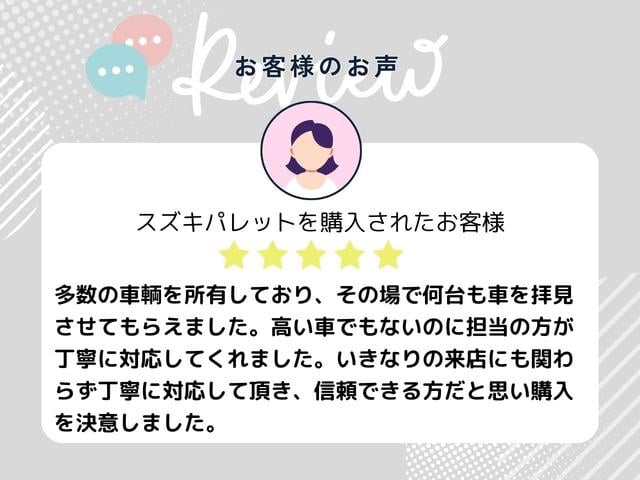 Review

お客様のお声

スズキパレットを購入されたお客様

多数の車輌を所有しており、その場で何台も車を拝見させてもらえました。高い車でもないのに担当の方が丁寧に対応してくれました。いきなりの来店にも関わらず丁寧に対応して頂き、信頼できる方だと思い購入を決意しました。